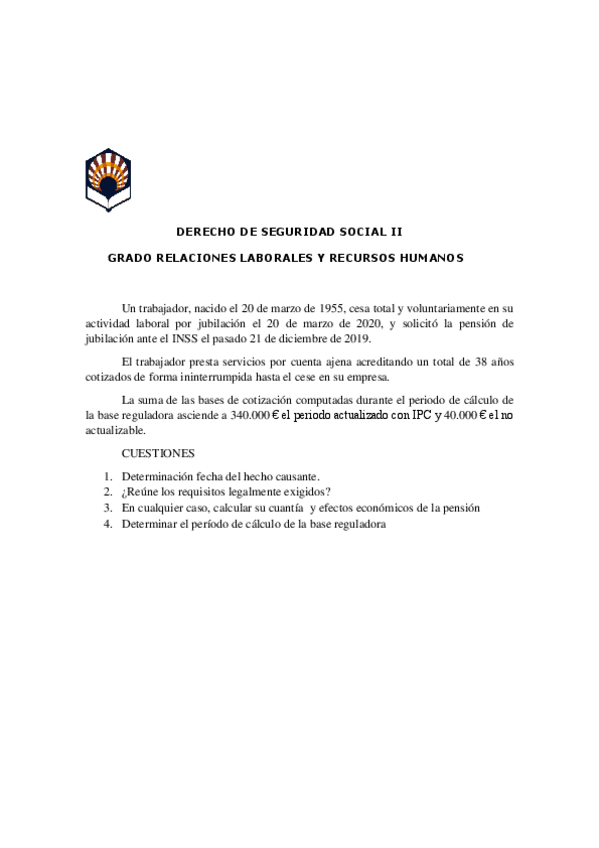 DERECHO DE SEGURIDAD SOCIAL II

GRADO RELACIONES LABORALES Y RECURSOS HUMANOS

Un trabajador, nacido el 20 de marzo de 1955, cesa total y voluntariamente en su actividad laboral por jubilación el 20 de marzo de 2020, y solicitó la pensión de jubilación ante el INSS el pasado 21 de diciembre de 2019.

El trabajador presta servicios por cuenta ajena acreditando un total de 38 años cotizados de forma ininterrumpida hasta el cese en su empresa.

La suma de las bases de cotización computadas durante el periodo de cálculo de la base reguladora asciende a 340.000 € el periodo actualizado con IPC y 40.000 € el no actualizable.

CUESTIONES

1. Determinación fecha del hecho causante.
2. ¿Reúne los requisitos legalmente exigidos?
3. En cualquier caso, calcular su cuantía y efectos económicos de la pensión
4. Determinar el período de cálculo de la base reguladora